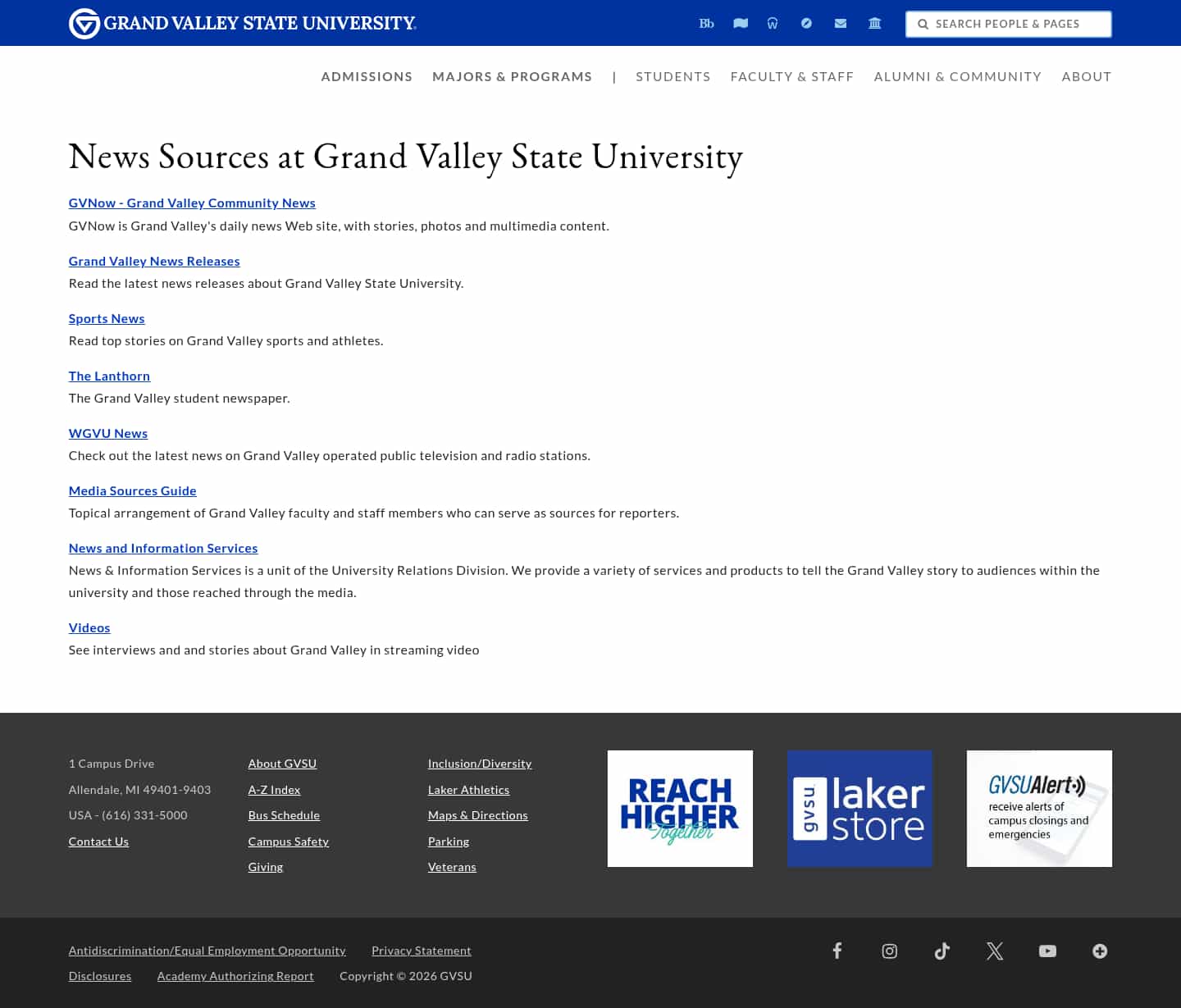 GRAND VALLEY STATE UNIVERSITY.

Bb

SEARCH PEOPLE & PAGES

ADMISSIONS MAJORS & PROGRAMS | STUDENTS FACULTY & STAFF ALUMNI & COMMUNITY ABOUT

News Sources at Grand Valley State University

GVNow - Grand Valley Community News
GVNow is Grand Valley's daily news Web site, with stories, photos and multimedia content.

Grand Valley News Releases
Read the latest news releases about Grand Valley State University.

Sports News
Read top stories on Grand Valley sports and athletes.

The Lanthorn
The Grand Valley student newspaper.

WGVU News
Check out the latest news on Grand Valley operated public television and radio stations.

Media Sources Guide
Topical arrangement of Grand Valley faculty and staff members who can serve as sources for reporters.

News and Information Services
News & Information Services is a unit of the University Relations Division. We provide a variety of services and products to tell the Grand Valley story to audiences within the university and those reached through the media.

Videos
See interviews and and stories about Grand Valley in streaming video

1 Campus Drive
Allendale, MI 49401-9403
USA - (616) 331-5000
Contact Us

About GVSU
A-Z Index
Bus Schedule
Campus Safety
Giving

Inclusion/Diversity
Laker Athletics
Maps & Directions
Parking
Veterans

REACH HIGHER Together

gvsu laker store

GVSUAlert receive alerts of campus closings and emergencies

Antidiscrimination/Equal Employment Opportunity Privacy Statement
Disclosures Academy Authorizing Report Copyright © 2026 GVSU